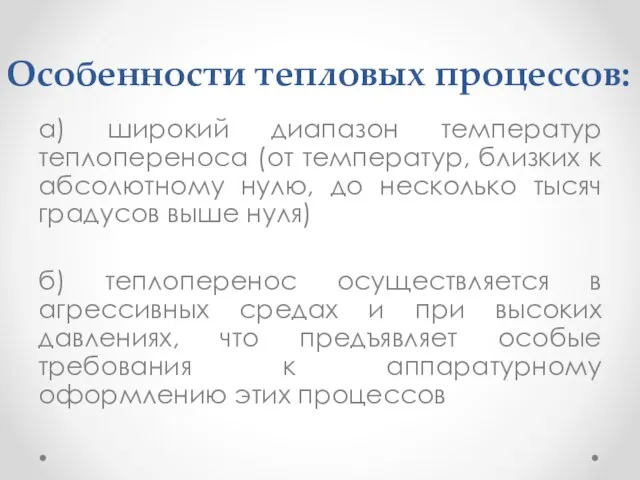 Особенности тепловых процессов:

а) широкий диапазон температур теплопереноса (от температур, близких к абсолютному нулю, до несколько тысяч градусов выше нуля)

б) теплоперенос осуществляется в агрессивных средах и при высоких давлениях, что предъявляет особые требования к аппаратурному оформлению этих процессов